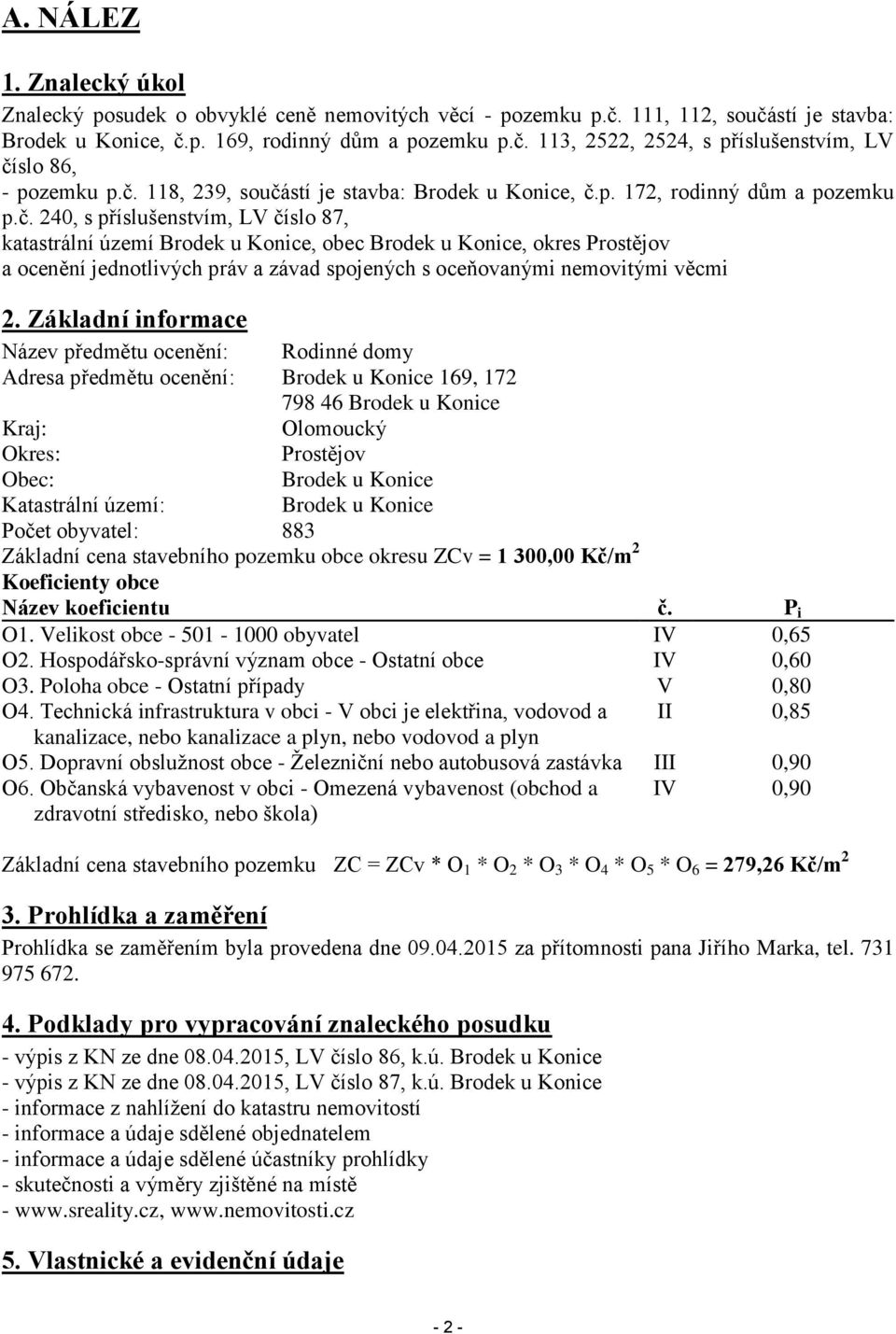 A. NÁLEZ

1. Znalecký úkol

Znalecký posudek o obvyklé ceně nemovitých věcí - pozemku p.č. 111, 112, součástí je stavba: Brodek u Konice, č.p. 169, rodinný dům a pozemku p.č. 113, 2522, 2524, s příslušenstvím, LV číslo 86,
- pozemku p.č. 118, 239, součástí je stavba: Brodek u Konice, č.p. 172, rodinný dům a pozemku p.č. 240, s příslušenstvím, LV číslo 87,
katastrální území Brodek u Konice, obec Brodek u Konice, okres Prostějov
a ocenění jednotlivých práv a závad spojených s oceňovanými nemovitými věcmi

2. Základní informace

Název předmětu ocenění: Rodinné domy
Adresa předmětu ocenění: Brodek u Konice 169, 172
798 46 Brodek u Konice
Kraj: Olomoucký
Okres: Prostějov
Obec: Brodek u Konice
Katastrální území: Brodek u Konice
Počet obyvatel: 883
Základní cena stavebního pozemku obce okresu ZCv = 1 300,00 Kč/m$^2$
Koeficienty obce

| Název koeficientu | č. | $P_i$ |
|---|---|---|
| O1. Velikost obce - 501 - 1000 obyvatel | IV | 0,65 |
| O2. Hospodářsko-správní význam obce - Ostatní obce | IV | 0,60 |
| O3. Poloha obce - Ostatní případy | V | 0,80 |
| O4. Technická infrastruktura v obci - V obci je elektřina, vodovod a kanalizace, nebo kanalizace a plyn, nebo vodovod a plyn | II | 0,85 |
| O5. Dopravní obslužnost obce - Železniční nebo autobusová zastávka | III | 0,90 |
| O6. Občanská vybavenost v obci - Omezená vybavenost (obchod a zdravotní středisko, nebo škola) | IV | 0,90 |

Základní cena stavebního pozemku ZC = ZCv * $O_1$ * $O_2$ * $O_3$ * $O_4$ * $O_5$ * $O_6$ = 279,26 Kč/m$^2$

3. Prohlídka a zaměření

Prohlídka se zaměřením byla provedena dne 09.04.2015 za přítomnosti pana Jiřího Marka, tel. 731 975 672.

4. Podklady pro vypracování znaleckého posudku

- výpis z KN ze dne 08.04.2015, LV číslo 86, k.ú. Brodek u Konice
- výpis z KN ze dne 08.04.2015, LV číslo 87, k.ú. Brodek u Konice
- informace z nahlížení do katastru nemovitostí
- informace a údaje sdělené objednatelem
- informace a údaje sdělené účastníky prohlídky
- skutečnosti a výměry zjištěné na místě
- www.sreality.cz, www.nemovitosti.cz

5. Vlastnické a evidenční údaje

- 2 -